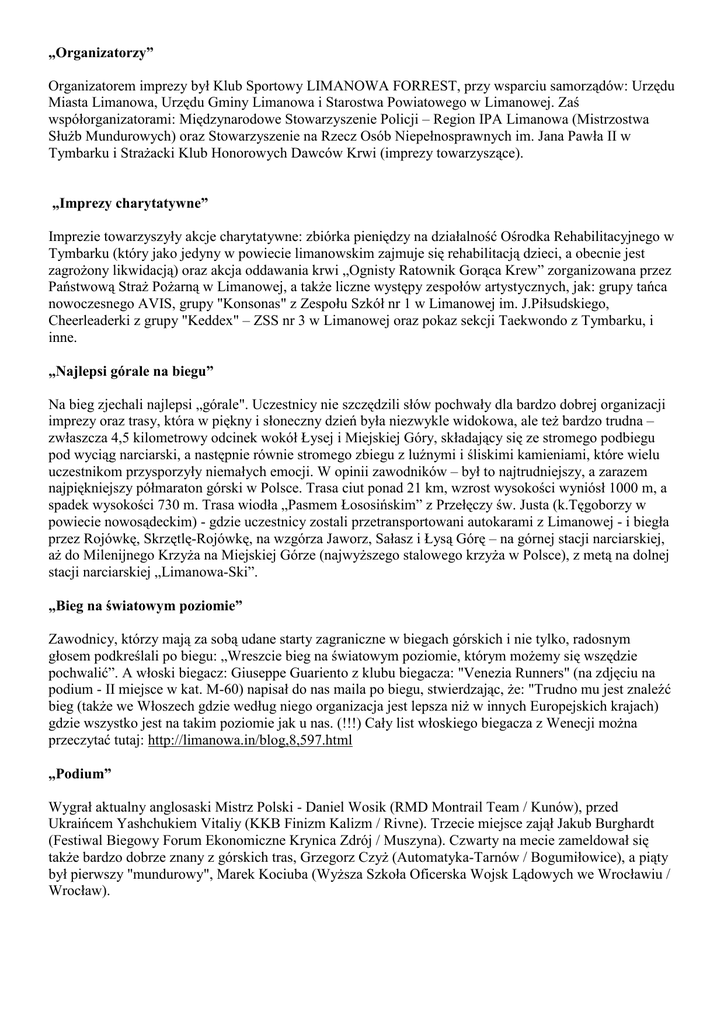 „Organizatorzy”

Organizatorem imprezy był Klub Sportowy LIMANOWA FORREST, przy wsparciu samorządów: Urzędu Miasta Limanowa, Urzędu Gminy Limanowa i Starostwa Powiatowego w Limanowej. Zaś współorganizatorami: Międzynarodowe Stowarzyszenie Policji – Region IPA Limanowa (Mistrzostwa Służb Mundurowych) oraz Stowarzyszenie na Rzecz Osób Niepełnosprawnych im. Jana Pawła II w Tymbarku i Strażacki Klub Honorowych Dawców Krwi (imprezy towarzyszące).

„Imprezy charytatywne”

Imprezie towarzyszyły akcje charytatywne: zbiórka pieniędzy na działalność Ośrodka Rehabilitacyjnego w Tymbarku (który jako jedyny w powiecie limanowskim zajmuje się rehabilitacją dzieci, a obecnie jest zagrożony likwidacją) oraz akcja oddawania krwi „Ognisty Ratownik Gorąca Krew” zorganizowana przez Państwową Straż Pożarną w Limanowej, a także liczne występy zespołów artystycznych, jak: grupy tańca nowoczesnego AVIS, grupy "Konsonas" z Zespołu Szkół nr 1 w Limanowej im. J.Piłsudskiego, Cheerleaderki z grupy "Keddex" – ZSS nr 3 w Limanowej oraz pokaz sekcji Taekwondo z Tymbarku, i inne.

„Najlepsi górale na biegu”

Na bieg zjechali najlepsi „górale". Uczestnicy nie szczędzili słów pochwały dla bardzo dobrej organizacji imprezy oraz trasy, która w piękny i słoneczny dzień była niezwykle widokowa, ale też bardzo trudna – zwłaszcza 4,5 kilometrowy odcinek wokół Łysej i Miejskiej Góry, składający się ze stromego podbiegu pod wyciąg narciarski, a następnie równie stromego zbiegu z luźnymi i śliskimi kamieniami, które wielu uczestnikom przysporzyły niemałych emocji. W opinii zawodników – był to najtrudniejszy, a zarazem najpiękniejszy półmaraton górski w Polsce. Trasa ciut ponad 21 km, wzrost wysokości wyniósł 1000 m, a spadek wysokości 730 m. Trasa wiodła „Pasmem Łososińskim” z Przełęczy św. Justa (k.Tęgoborzy w powiecie nowosądeckim) - gdzie uczestnicy zostali przetransportowani autokarami z Limanowej - i biegła przez Rojówkę, Skrzętlę-Rojówkę, na wzgórza Jaworz, Sałasz i Łysą Górę – na górnej stacji narciarskiej, aż do Milenijnego Krzyża na Miejskiej Górze (najwyższego stalowego krzyża w Polsce), z metą na dolnej stacji narciarskiej „Limanowa-Ski”.

„Bieg na światowym poziomie”

Zawodnicy, którzy mają za sobą udane starty zagraniczne w biegach górskich i nie tylko, radosnym głosem podkreślali po biegu: „Wreszcie bieg na światowym poziomie, którym możemy się wszędzie pochwalić”. A włoski biegacz: Giuseppe Guariento z klubu biegacza: "Venezia Runners" (na zdjęciu na podium - II miejsce w kat. M-60) napisał do nas maila po biegu, stwierdzając, że: "Trudno mu jest znaleźć bieg (także we Włoszech gdzie według niego organizacja jest lepsza niż w innych Europejskich krajach) gdzie wszystko jest na takim poziomie jak u nas. (!!!) Cały list włoskiego biegacza z Wenecji można przeczytać tutaj: http://limanowa.in/blog,8,597.html

„Podium”

Wygrał aktualny anglosaski Mistrz Polski - Daniel Wosik (RMD Montrail Team / Kunów), przed Ukraińcem Yashchukiem Vitaliy (KKB Finizm Kalizm / Rivne). Trzecie miejsce zajął Jakub Burghardt (Festiwal Biegowy Forum Ekonomiczne Krynica Zdrój / Muszyna). Czwarty na mecie zameldował się także bardzo dobrze znany z górskich tras, Grzegorz Czyż (Automatyka-Tarnów / Bogumiłowice), a piąty był pierwszy "mundurowy", Marek Kociuba (Wyższa Szkoła Oficerska Wojsk Lądowych we Wrocławiu / Wrocław).